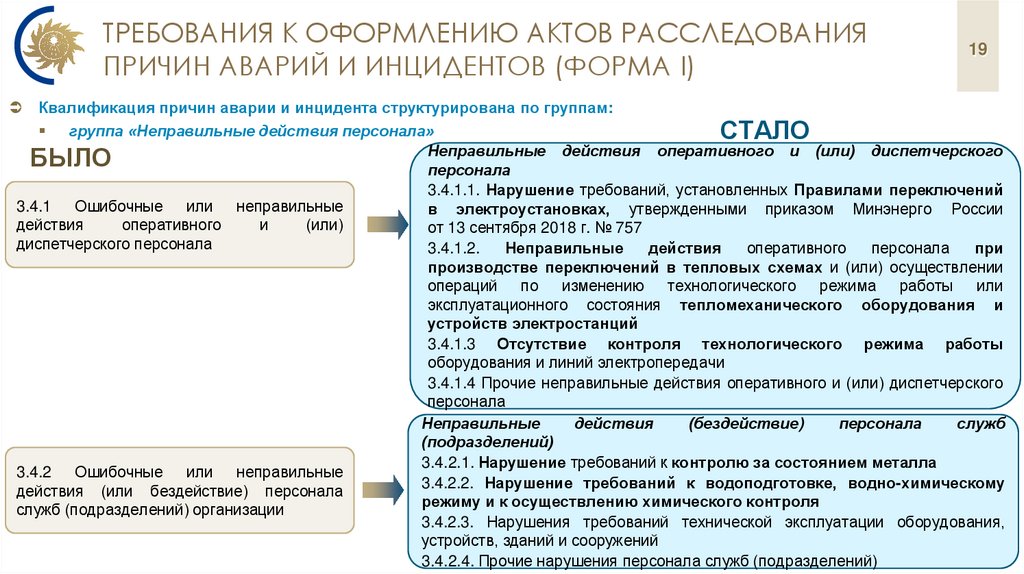 ТРЕБОВАНИЯ К ОФОРМЛЕНИЮ АКТОВ РАССЛЕДОВАНИЯ ПРИЧИН АВАРИЙ И ИНЦИДЕНТОВ (ФОРМА I)

19

Квалификация причин аварии и инцидента структурирована по группам:

группа «Неправильные действия персонала»

БЫЛО

3.4.1 Ошибочные или неправильные действия оперативного и (или) диспетчерского персонала

3.4.2 Ошибочные или неправильные действия (или бездействие) персонала служб (подразделений) организации

СТАЛО

Неправильные действия оперативного и (или) диспетчерского персонала

3.4.1.1. Нарушение требований, установленных Правилами переключений в электроустановках, утвержденными приказом Минэнерго России от 13 сентября 2018 г. № 757

3.4.1.2. Неправильные действия оперативного персонала при производстве переключений в тепловых схемах и (или) осуществлении операций по изменению технологического режима работы или эксплуатационного состояния тепломеханического оборудования и устройств электростанций

3.4.1.3 Отсутствие контроля технологического режима работы оборудования и линий электропередачи

3.4.1.4 Прочие неправильные действия оперативного и (или) диспетчерского персонала

Неправильные действия (бездействие) персонала служб (подразделений)

3.4.2.1. Нарушение требований к контролю за состоянием металла

3.4.2.2. Нарушение требований к водоподготовке, водно-химическому режиму и к осуществлению химического контроля

3.4.2.3. Нарушения требований технической эксплуатации оборудования, устройств, зданий и сооружений

3.4.2.4. Прочие нарушения персонала служб (подразделений)